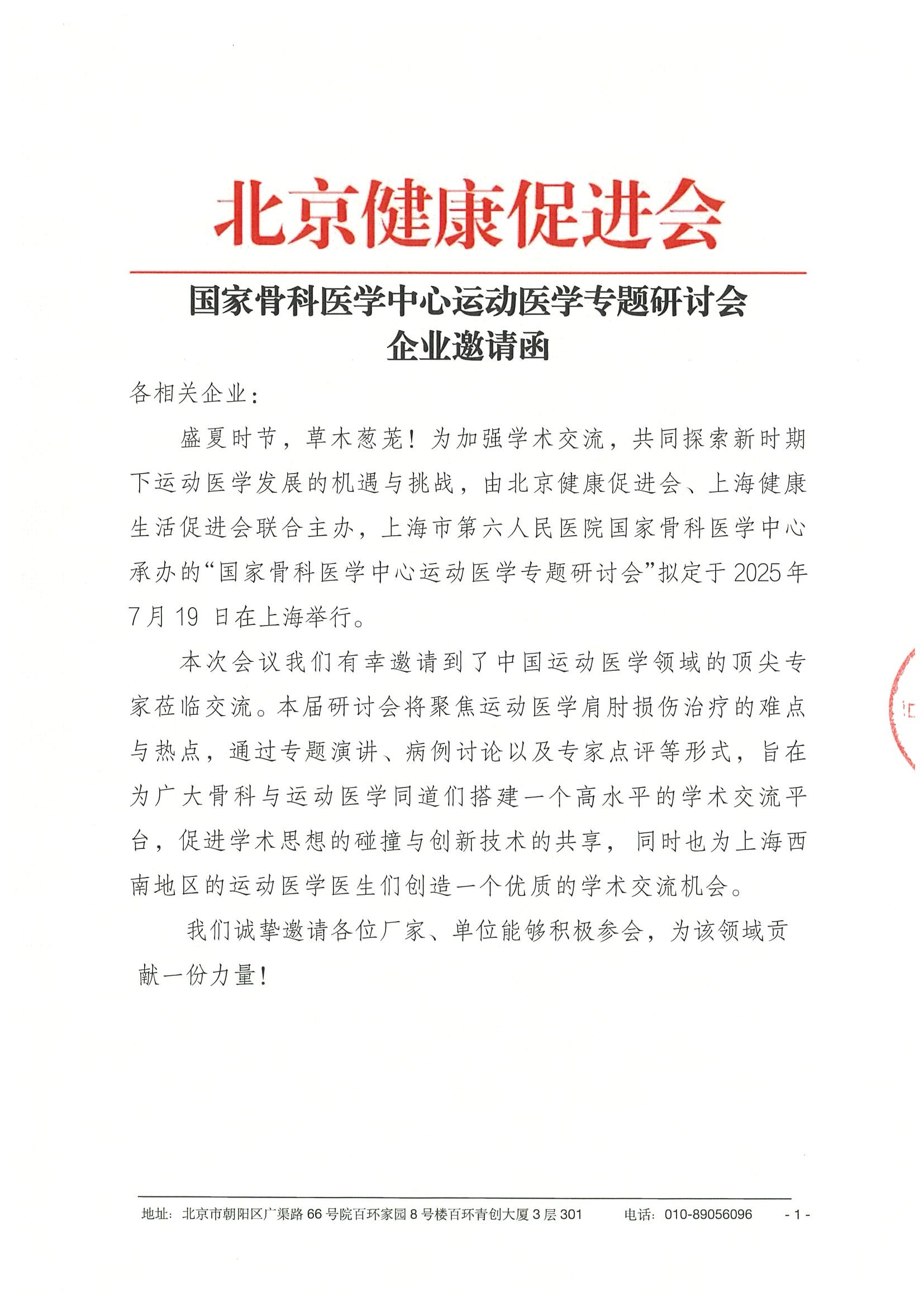 北京健康促进会

国家骨科医学中心运动医学专题研讨会
企业邀请函

各相关企业：

盛夏时节，草木葱茏！为加强学术交流，共同探索新时期下运动医学发展的机遇与挑战，由北京健康促进会、上海健康生活促进会联合主办，上海市第六人民医院国家骨科医学中心承办的“国家骨科医学中心运动医学专题研讨会”拟定于2025年7月19日在上海举行。

本次会议我们有幸邀请到了中国运动医学领域的顶尖专家莅临交流。本届研讨会将聚焦运动医学肩肘损伤治疗的难点与热点，通过专题演讲、病例讨论以及专家点评等形式，旨在为广大骨科与运动医学同道们搭建一个高水平的学术交流平台，促进学术思想的碰撞与创新技术的共享，同时也为上海西南地区的运动医学医生们创造一个优质的学术交流机会。

我们诚挚邀请各位厂家、单位能够积极参会，为该领域贡献一份力量！

地址：北京市朝阳区广渠路66号院百环家园8号楼百环青创大厦3层301　电话：010-89056096　- 1 -